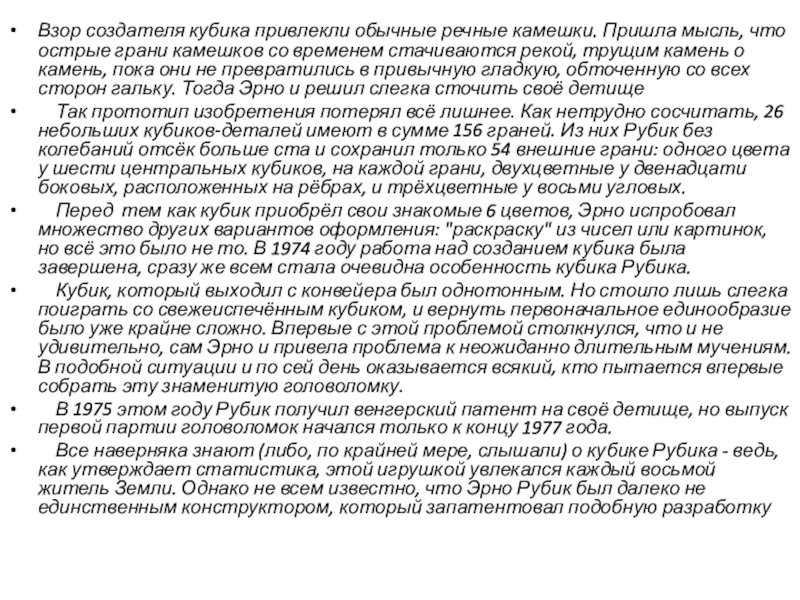 • Взор создателя кубика привлекли обычные речные камешки. Пришла мысль, что острые грани камешков со временем стачиваются рекой, трущим камень о камень, пока они не превратились в привычную гладкую, обточенную со всех сторон гальку. Тогда Эрно и решил слегка сточить своё детище

• Так прототип изобретения потерял всё лишнее. Как нетрудно сосчитать, 26 небольших кубиков-деталей имеют в сумме 156 граней. Из них Рубик без колебаний отсёк больше ста и сохранил только 54 внешние грани: одного цвета у шести центральных кубиков, на каждой грани, двухцветные у двенадцати боковых, расположенных на рёбрах, и трёхцветные у восьми угловых.

• Перед тем как кубик приобрёл свои знакомые 6 цветов, Эрно испробовал множество других вариантов оформления: "раскраску" из чисел или картинок, но всё это было не то. В 1974 году работа над созданием кубика была завершена, сразу же всем стала очевидна особенность кубика Рубика.

• Кубик, который выходил с конвейера был однотонным. Но стоило лишь слегка поиграть со свежеиспечённым кубиком, и вернуть первоначальное единообразие было уже крайне сложно. Впервые с этой проблемой столкнулся, что и не удивительно, сам Эрно и привела проблема к неожиданно длительным мучениям. В подобной ситуации и по сей день оказывается всякий, кто пытается впервые собрать эту знаменитую головоломку.

• В 1975 этом году Рубик получил венгерский патент на своё детище, но выпуск первой партии головоломок начался только к концу 1977 года.

• Все наверняка знают (либо, по крайней мере, слышали) о кубике Рубика - ведь, как утверждает статистика, этой игрушкой увлекался каждый восьмой житель Земли. Однако не всем известно, что Эрно Рубик был далеко не единственным конструктором, который запатентовал подобную разработку